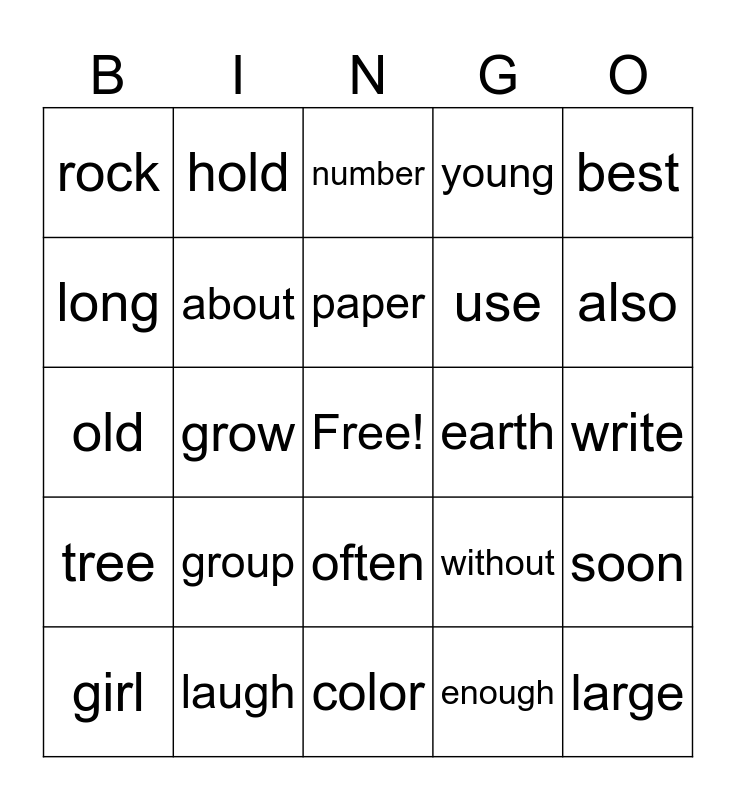 | B | I | N | G | O |
|---|---|---|---|---|
| rock | hold | number | young | best |
| long | about | paper | use | also |
| old | grow | Free! | earth | write |
| tree | group | often | without | soon |
| girl | laugh | color | enough | large |